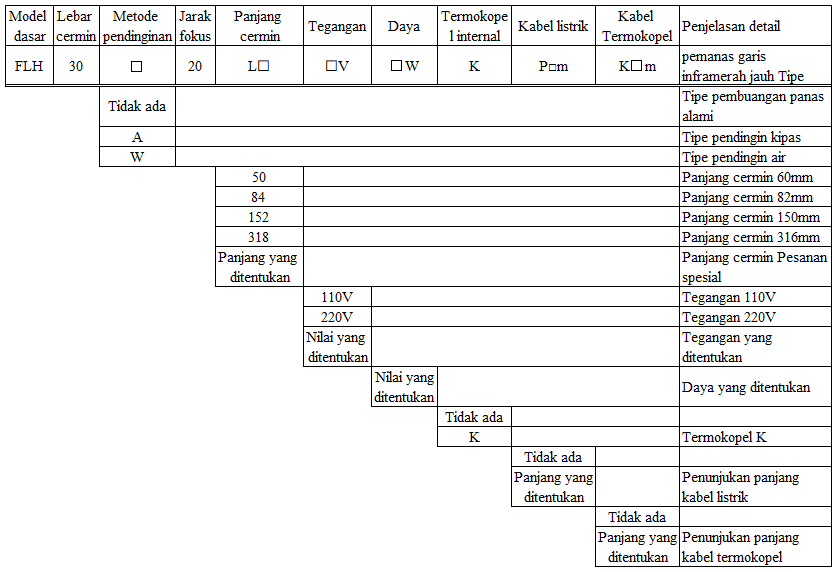 | Model dasar | Lebar cermin | Metode pendinginan | Jarak fokus | Panjang cermin | Tegangan | Daya | Termokopel internal | Kabel listrik | Kabel Termokopel | Penjelasan detail |
|---|---|---|---|---|---|---|---|---|---|---|
| FLH | 30 | □ | 20 | L□ | □V | □W | K | P□m | K□m | pemanas garis inframerah jauh Tipe |
| | | Tidak ada | | | | | | | | Tipe pembuangan panas alami |
| | | A | | | | | | | | Tipe pendingin kipas |
| | | W | | | | | | | | Tipe pendingin air |
| | | | | 50 | | | | | | Panjang cermin 60mm |
| | | | | 84 | | | | | | Panjang cermin 82mm |
| | | | | 152 | | | | | | Panjang cermin 150mm |
| | | | | 318 | | | | | | Panjang cermin 316mm |
| | | | | Panjang yang ditentukan | | | | | | Panjang cermin Pesanan spesial |
| | | | | | 110V | | | | | Tegangan 110V |
| | | | | | 220V | | | | | Tegangan 220V |
| | | | | | Nilai yang ditentukan | | | | | Tegangan yang ditentukan |
| | | | | | | Nilai yang ditentukan | | | | Daya yang ditentukan |
| | | | | | | | Tidak ada | | | |
| | | | | | | | K | | | Termokopel K |
| | | | | | | | | Tidak ada | | |
| | | | | | | | | Panjang yang ditentukan | | Penunjukan panjang kabel listrik |
| | | | | | | | | | Tidak ada | |
| | | | | | | | | | Panjang yang ditentukan | Penunjukan panjang kabel termokopel |